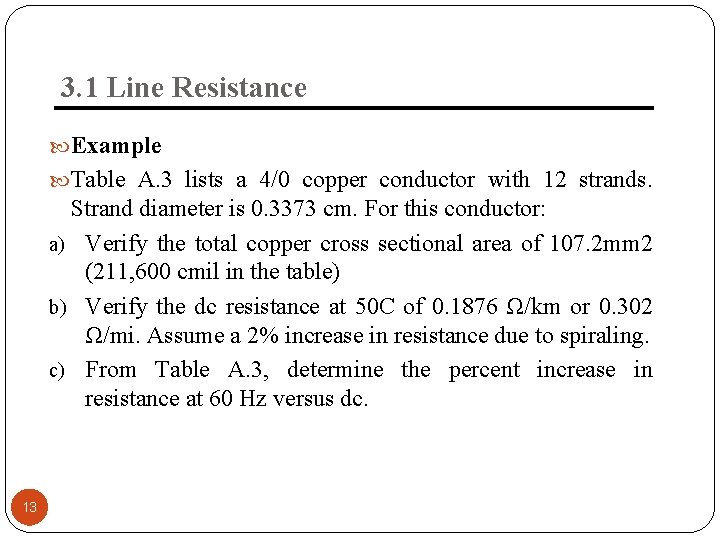 3.1 Line Resistance

Example

Table A.3 lists a 4/0 copper conductor with 12 strands. Strand diameter is 0.3373 cm. For this conductor:

a) Verify the total copper cross sectional area of 107.2mm2 (211,600 cmil in the table)

b) Verify the dc resistance at 50C of 0.1876 Ω/km or 0.302 Ω/mi. Assume a 2% increase in resistance due to spiraling.

c) From Table A.3, determine the percent increase in resistance at 60 Hz versus dc.

13